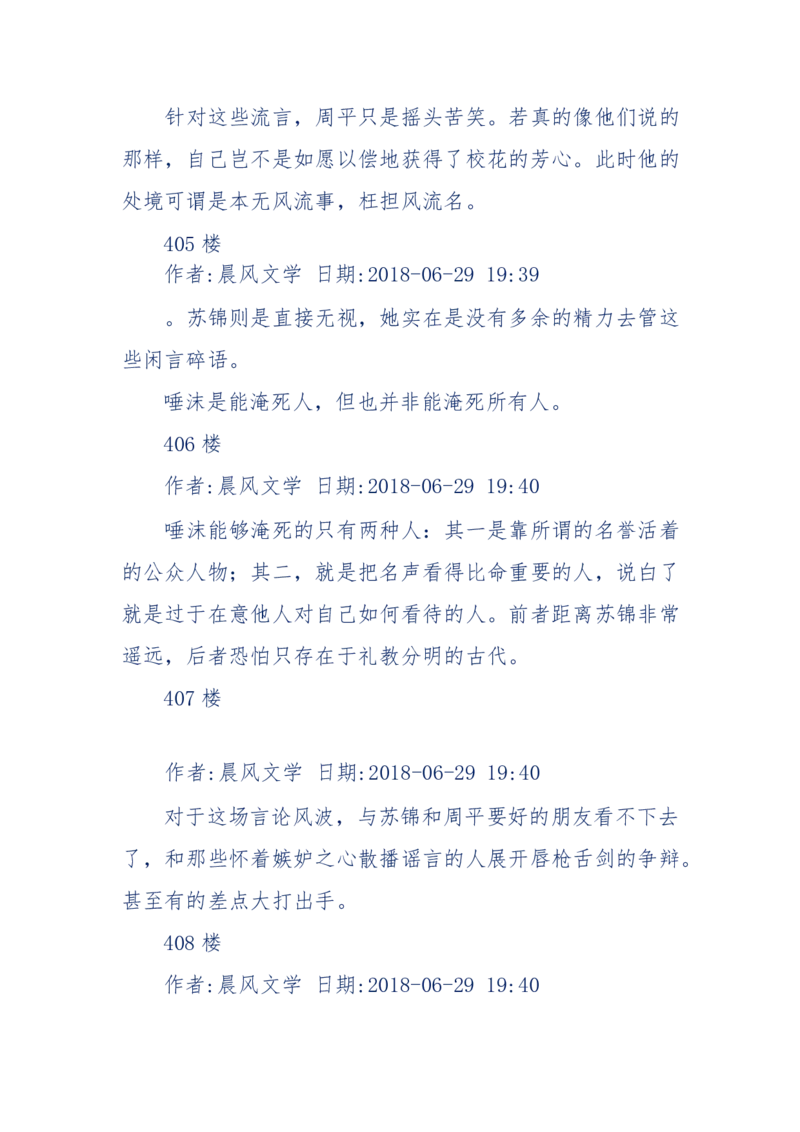 针对这些流言，周平只是摇头苦笑。若真的像他们说的那样，自己岂不是如愿以偿地获得了校花的芳心。此时他的处境可谓是本无风流事，枉担风流名。

405 楼

作者:晨风文学 日期:2018-06-29 19:39

。苏锦则是直接无视，她实在是没有多余的精力去管这些闲言碎语。

唾沫是能淹死人，但也并非能淹死所有人。

406 楼

作者:晨风文学 日期:2018-06-29 19:40

唾沫能够淹死的只有两种人：其一是靠所谓的名誉活着的公众人物；其二，就是把名声看得比命重要的人，说白了就是过于在意他人对自己如何看待的人。前者距离苏锦非常遥远，后者恐怕只存在于礼教分明的古代。

407 楼

作者:晨风文学 日期:2018-06-29 19:40

对于这场言论风波，与苏锦和周平要好的朋友看不下去了，和那些怀着嫉妒之心散播谣言的人展开唇枪舌剑的争辩。甚至有的差点大打出手。

408 楼

作者:晨风文学 日期:2018-06-29 19:40